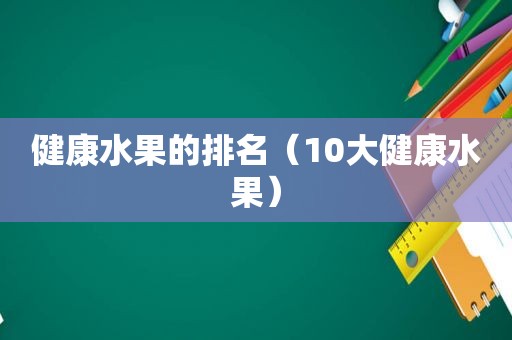 健康水果的排名（10大健康水果）